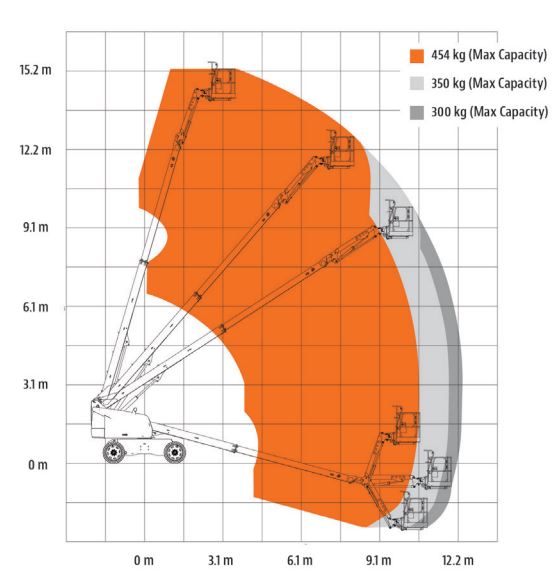 454 kg (Max Capacity)
350 kg (Max Capacity)
300 kg (Max Capacity)

15.2 m
12.2 m
9.1 m
6.1 m
3.1 m
0 m

0 m
3.1 m
6.1 m
9.1 m
12.2 m